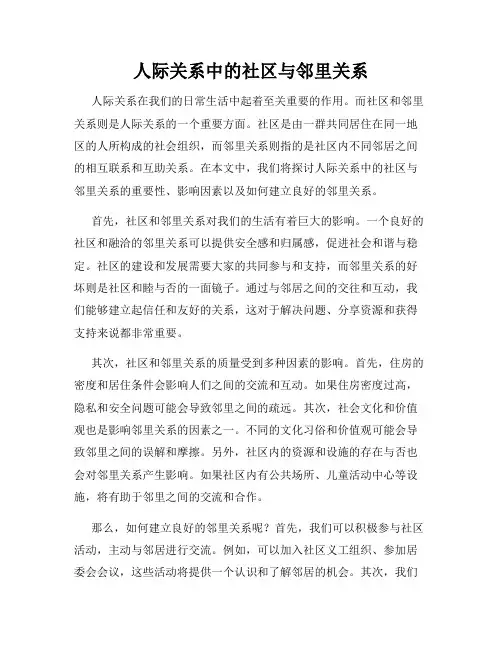 人际关系中的社区与邻里关系

人际关系在我们的日常生活中起着至关重要的作用。而社区和邻里关系则是人际关系的一个重要方面。社区是由一群共同居住在同一地区的人所构成的社会组织，而邻里关系则指的是社区内不同邻居之间的相互联系和互助关系。在本文中，我们将探讨人际关系中的社区与邻里关系的重要性、影响因素以及如何建立良好的邻里关系。

首先，社区和邻里关系对我们的生活有着巨大的影响。一个良好的社区和融洽的邻里关系可以提供安全感和归属感，促进社会和谐与稳定。社区的建设和发展需要大家的共同参与和支持，而邻里关系的好坏则是社区和睦与否的一面镜子。通过与邻居之间的交往和互动，我们能够建立起信任和友好的关系，这对于解决问题、分享资源和获得支持来说都非常重要。

其次，社区和邻里关系的质量受到多种因素的影响。首先，住房的密度和居住条件会影响人们之间的交流和互动。如果住房密度过高，隐私和安全问题可能会导致邻里之间的疏远。其次，社会文化和价值观也是影响邻里关系的因素之一。不同的文化习俗和价值观可能会导致邻里之间的误解和摩擦。另外，社区内的资源和设施的存在与否也会对邻里关系产生影响。如果社区内有公共场所、儿童活动中心等设施，将有助于邻里之间的交流和合作。

那么，如何建立良好的邻里关系呢？首先，我们可以积极参与社区活动，主动与邻居进行交流。例如，可以加入社区义工组织、参加居委会会议，这些活动将提供一个认识和了解邻居的机会。其次，我们